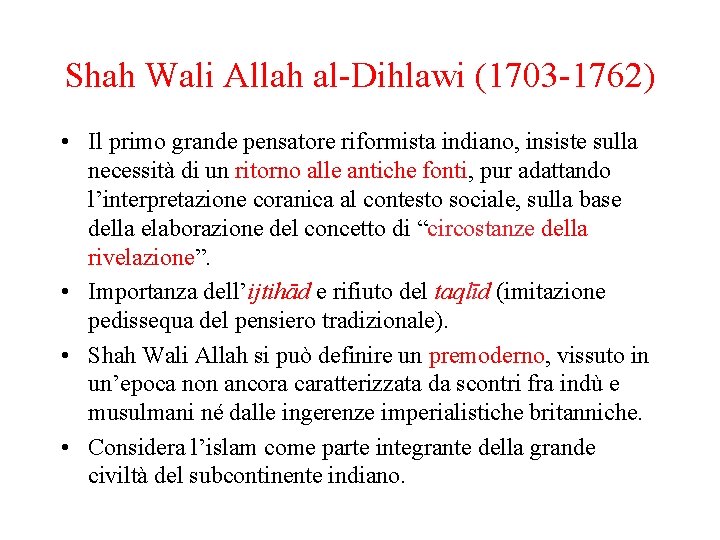 Shah Wali Allah al-Dihlawi (1703-1762)

• Il primo grande pensatore riformista indiano, insiste sulla necessità di un ritorno alle antiche fonti, pur adattando l'interpretazione coranica al contesto sociale, sulla base della elaborazione del concetto di "circostanze della rivelazione".
• Importanza dell'ijtihād e rifiuto del taqlīd (imitazione pedissequa del pensiero tradizionale).
• Shah Wali Allah si può definire un premoderno, vissuto in un'epoca non ancora caratterizzata da scontri fra indù e musulmani né dalle ingerenze imperialistiche britanniche.
• Considera l'islam come parte integrante della grande civiltà del subcontinente indiano.